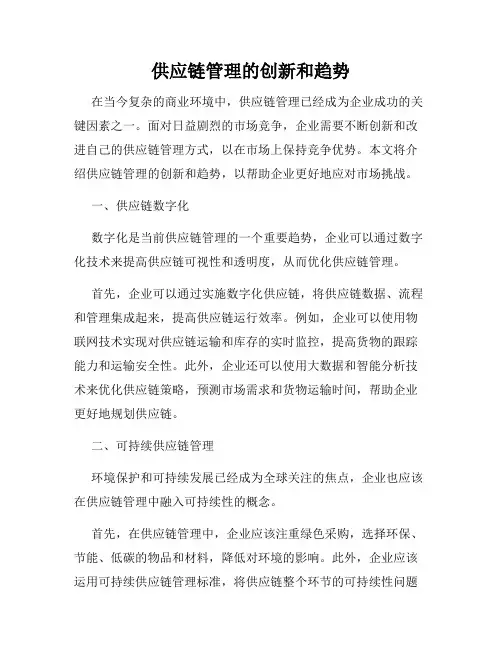 供应链管理的创新和趋势

在当今复杂的商业环境中，供应链管理已经成为企业成功的关键因素之一。面对日益剧烈的市场竞争，企业需要不断创新和改进自己的供应链管理方式，以在市场上保持竞争优势。本文将介绍供应链管理的创新和趋势，以帮助企业更好地应对市场挑战。

一、供应链数字化

数字化是当前供应链管理的一个重要趋势，企业可以通过数字化技术来提高供应链可视性和透明度，从而优化供应链管理。

首先，企业可以通过实施数字化供应链，将供应链数据、流程和管理集成起来，提高供应链运行效率。例如，企业可以使用物联网技术实现对供应链运输和库存的实时监控，提高货物的跟踪能力和运输安全性。此外，企业还可以使用大数据和智能分析技术来优化供应链策略，预测市场需求和货物运输时间，帮助企业更好地规划供应链。

二、可持续供应链管理

环境保护和可持续发展已经成为全球关注的焦点，企业也应该在供应链管理中融入可持续性的概念。

首先，在供应链管理中，企业应该注重绿色采购，选择环保、节能、低碳的物品和材料，降低对环境的影响。此外，企业应该运用可持续供应链管理标准，将供应链整个环节的可持续性问题